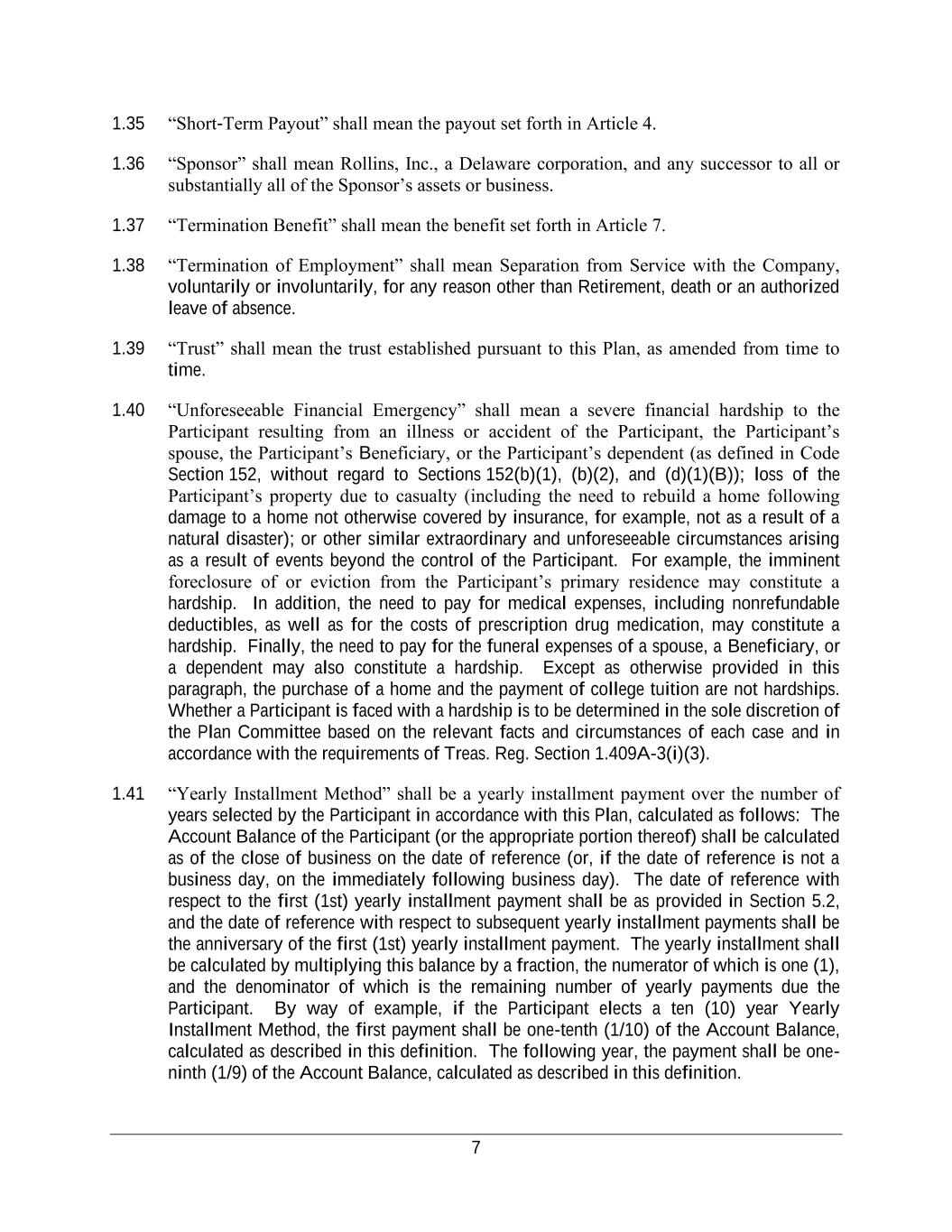 1.35 “Short-Term Payout” shall mean the payout set forth in Article 4.

1.36 “Sponsor” shall mean Rollins, Inc., a Delaware corporation, and any successor to all or substantially all of the Sponsor’s assets or business.

1.37 “Termination Benefit” shall mean the benefit set forth in Article 7.

1.38 “Termination of Employment” shall mean Separation from Service with the Company, voluntarily or involuntarily, for any reason other than Retirement, death or an authorized leave of absence.

1.39 “Trust” shall mean the trust established pursuant to this Plan, as amended from time to time.

1.40 “Unforeseeable Financial Emergency” shall mean a severe financial hardship to the Participant resulting from an illness or accident of the Participant, the Participant’s spouse, the Participant’s Beneficiary, or the Participant’s dependent (as defined in Code Section 152, without regard to Sections 152(b)(1), (b)(2), and (d)(1)(B)); loss of the Participant’s property due to casualty (including the need to rebuild a home following damage to a home not otherwise covered by insurance, for example, not as a result of a natural disaster); or other similar extraordinary and unforeseeable circumstances arising as a result of events beyond the control of the Participant. For example, the imminent foreclosure of or eviction from the Participant’s primary residence may constitute a hardship. In addition, the need to pay for medical expenses, including nonrefundable deductibles, as well as for the costs of prescription drug medication, may constitute a hardship. Finally, the need to pay for the funeral expenses of a spouse, a Beneficiary, or a dependent may also constitute a hardship. Except as otherwise provided in this paragraph, the purchase of a home and the payment of college tuition are not hardships. Whether a Participant is faced with a hardship is to be determined in the sole discretion of the Plan Committee based on the relevant facts and circumstances of each case and in accordance with the requirements of Treas. Reg. Section 1.409A-3(i)(3).

1.41 “Yearly Installment Method” shall be a yearly installment payment over the number of years selected by the Participant in accordance with this Plan, calculated as follows: The Account Balance of the Participant (or the appropriate portion thereof) shall be calculated as of the close of business on the date of reference (or, if the date of reference is not a business day, on the immediately following business day). The date of reference with respect to the first (1st) yearly installment payment shall be as provided in Section 5.2, and the date of reference with respect to subsequent yearly installment payments shall be the anniversary of the first (1st) yearly installment payment. The yearly installment shall be calculated by multiplying this balance by a fraction, the numerator of which is one (1), and the denominator of which is the remaining number of yearly payments due the Participant. By way of example, if the Participant elects a ten (10) year Yearly Installment Method, the first payment shall be one-tenth (1/10) of the Account Balance, calculated as described in this definition. The following year, the payment shall be one-ninth (1/9) of the Account Balance, calculated as described in this definition.

7